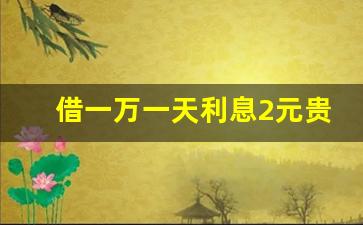 借一万一天利息2元贵